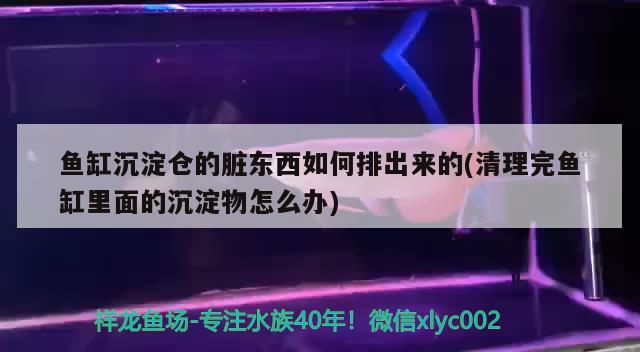 鱼缸沉淀仓的脏东西如何排出来的(清理完鱼缸里面的沉淀物怎么办)

祥龙鱼场-专注水族40年！微信xlyc002